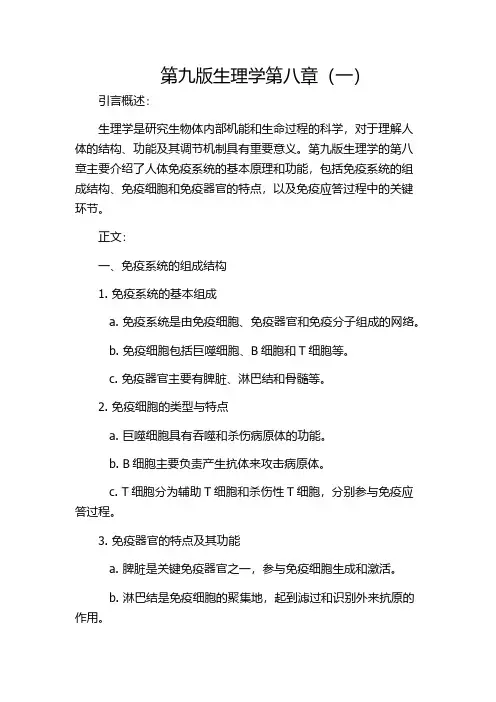 第九版生理学第八章（一）

引言概述：

生理学是研究生物体内部机能和生命过程的科学，对于理解人体的结构、功能及其调节机制具有重要意义。第九版生理学的第八章主要介绍了人体免疫系统的基本原理和功能，包括免疫系统的组成结构、免疫细胞和免疫器官的特点，以及免疫应答过程中的关键环节。

正文：

一、免疫系统的组成结构

1. 免疫系统的基本组成

a. 免疫系统是由免疫细胞、免疫器官和免疫分子组成的网络。

b. 免疫细胞包括巨噬细胞、B 细胞和 T 细胞等。

c. 免疫器官主要有脾脏、淋巴结和骨髓等。

2. 免疫细胞的类型与特点

a. 巨噬细胞具有吞噬和杀伤病原体的功能。

b. B 细胞主要负责产生抗体来攻击病原体。

c. T 细胞分为辅助 T 细胞和杀伤性 T 细胞，分别参与免疫应答过程。

3. 免疫器官的特点及其功能

a. 脾脏是关键免疫器官之一，参与免疫细胞生成和激活。

b. 淋巴结是免疫细胞的聚集地，起到滤过和识别外来抗原的作用。